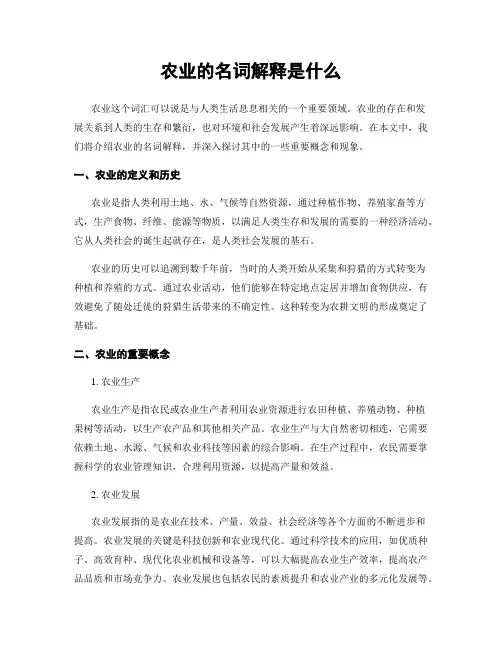 农业的名词解释是什么

农业这个词汇可以说是与人类生活息息相关的一个重要领域。农业的存在和发展关系到人类的生存和繁衍，也对环境和社会发展产生着深远影响。在本文中，我们将介绍农业的名词解释，并深入探讨其中的一些重要概念和现象。

一、农业的定义和历史

农业是指人类利用土地、水、气候等自然资源，通过种植作物、养殖家畜等方式，生产食物、纤维、能源等物质，以满足人类生存和发展的需要的一种经济活动。它从人类社会的诞生起就存在，是人类社会发展的基石。

农业的历史可以追溯到数千年前，当时的人类开始从采集和狩猎的方式转变为种植和养殖的方式。通过农业活动，他们能够在特定地点定居并增加食物供应，有效避免了随处迁徙的狩猎生活带来的不确定性。这种转变为农耕文明的形成奠定了基础。

二、农业的重要概念

1. 农业生产

农业生产是指农民或农业生产者利用农业资源进行农田种植、养殖动物、种植果树等活动，以生产农产品和其他相关产品。农业生产与大自然密切相连，它需要依赖土地、水源、气候和农业科技等因素的综合影响。在生产过程中，农民需要掌握科学的农业管理知识，合理利用资源，以提高产量和效益。

2. 农业发展

农业发展指的是农业在技术、产量、效益、社会经济等各个方面的不断进步和提高。农业发展的关键是科技创新和农业现代化。通过科学技术的应用，如优质种子、高效育种、现代化农业机械和设备等，可以大幅提高农业生产效率，提高农产品品质和市场竞争力。农业发展也包括农民的素质提升和农业产业的多元化发展等。